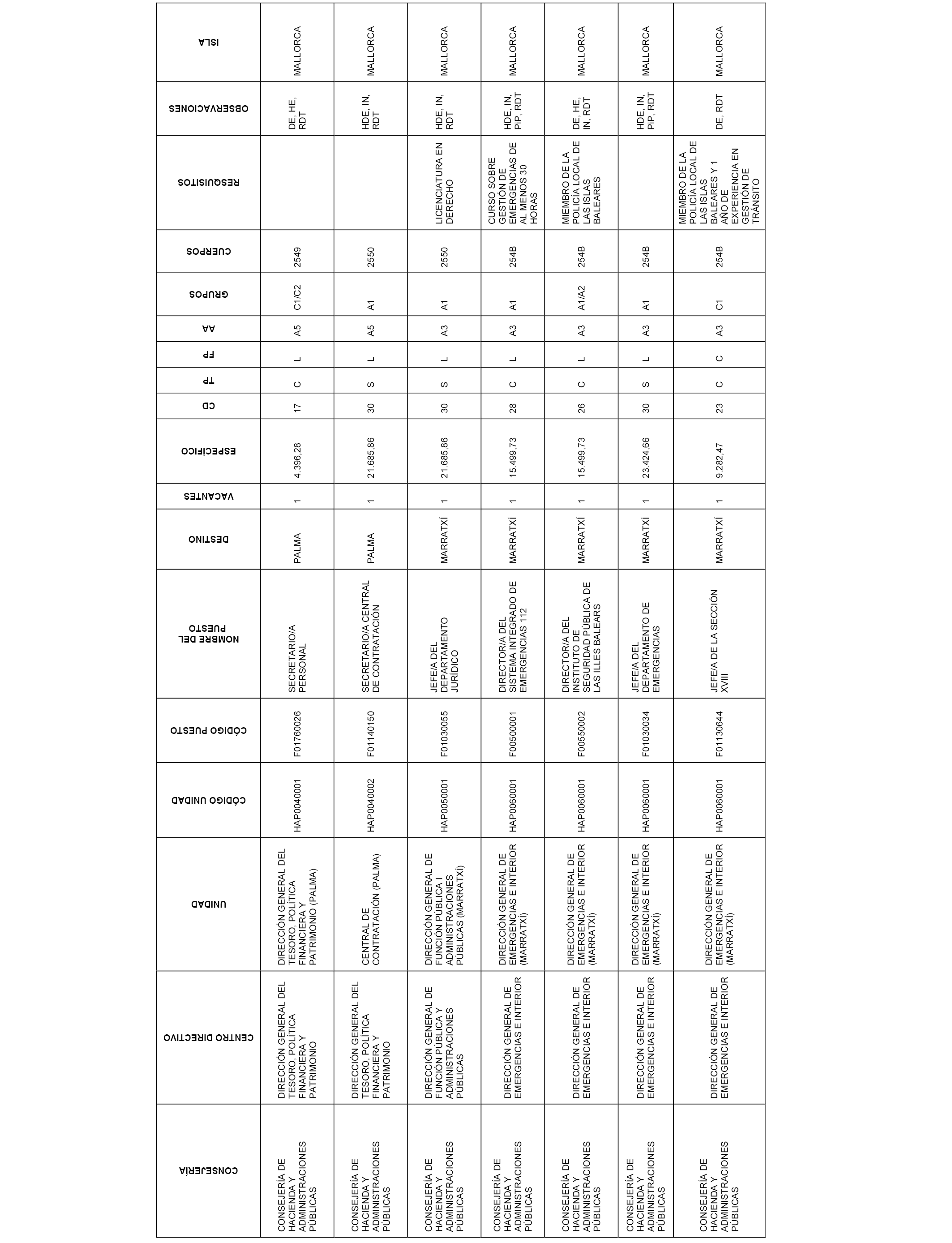 | CONSEJERÍA | CENTRO DIRECTIVO | UNIDAD | CÓDIGO UNIDAD | CÓDIGO PUESTO | NOMBRE DEL PUESTO | DESTINO | VACANTES | ESPECÍFICO | CD | TP | FP | AA | GRUPOS | CUERPOS | RESQUISITOS | OBSERVACIONES | ISLA |
|---|---|---|---|---|---|---|---|---|---|---|---|---|---|---|---|---|---|
| CONSEJERÍA DE HACIENDA Y ADMINISTRACIONES PÚBLICAS | DIRECCIÓN GENERAL DEL TESORO, POLÍTICA FINANCIERA Y PATRIMONIO | DIRECCIÓN GENERAL DEL TESORO, POLÍTICA FINANCIERA Y PATRIMONIO (PALMA) | HAP0040001 | F01760026 | SECRETARIO/A PERSONAL | PALMA | 1 | 4.396,28 | 17 | C | L | A5 | C1/C2 | 2549 | | DE, HE, RDT | MALLORCA |
| CONSEJERÍA DE HACIENDA Y ADMINISTRACIONES PÚBLICAS | DIRECCIÓN GENERAL DEL TESORO, POLÍTICA FINANCIERA Y PATRIMONIO | CENTRAL DE CONTRATACIÓN (PALMA) | HAP0040002 | F01140150 | SECRETARIO/A CENTRAL DE CONTRATACIÓN | PALMA | 1 | 21.685,86 | 30 | S | L | A5 | A1 | 2550 | | HDE, IN, RDT | MALLORCA |
| CONSEJERÍA DE HACIENDA Y ADMINISTRACIONES PÚBLICAS | DIRECCIÓN GENERAL DE FUNCIÓN PÚBLICA Y ADMINISTRACIONES PÚBLICAS | DIRECCIÓN GENERAL DE FUNCIÓN PÚBLICA I ADMINISTRACIONES PÚBLICAS (MARRATXÍ) | HAP0050001 | F01030055 | JEFE/A DEL DEPARTAMENTO JURÍDICO | MARRATXÍ | 1 | 21.685,86 | 30 | S | L | A3 | A1 | 2550 | LICENCIATURA EN DERECHO | HDE, IN, RDT | MALLORCA |
| CONSEJERÍA DE HACIENDA Y ADMINISTRACIONES PÚBLICAS | DIRECCIÓN GENERAL DE EMERGENCIAS E INTERIOR | DIRECCIÓN GENERAL DE EMERGENCIAS E INTERIOR (MARRATXÍ) | HAP0060001 | F00500001 | DIRECTOR/A DEL SISTEMA INTEGRADO DE EMERGENCIAS 112 | MARRATXÍ | 1 | 15.499,73 | 28 | C | L | A3 | A1 | 254B | CURSO SOBRE GESTIÓN DE EMERGENCIAS DE AL MENOS 30 HORAS | HDE, IN, PiP, RDT | MALLORCA |
| CONSEJERÍA DE HACIENDA Y ADMINISTRACIONES PÚBLICAS | DIRECCIÓN GENERAL DE EMERGENCIAS E INTERIOR | DIRECCIÓN GENERAL DE EMERGENCIAS E INTERIOR (MARRATXÍ) | HAP0060001 | F00550002 | DIRECTOR/A DEL INSTITUTO DE SEGURIDAD PÚBLICA DE LAS ILLES BALEARS | MARRATXÍ | 1 | 15.499,73 | 26 | C | L | A3 | A1/A2 | 254B | MIEMBRO DE LA POLICÍA LOCAL DE LAS ISLAS BALEARES | DE, HE, IN, RDT | MALLORCA |
| CONSEJERÍA DE HACIENDA Y ADMINISTRACIONES PÚBLICAS | DIRECCIÓN GENERAL DE EMERGENCIAS E INTERIOR | DIRECCIÓN GENERAL DE EMERGENCIAS E INTERIOR (MARRATXÍ) | HAP0060001 | F01030034 | JEFE/A DEL DEPARTAMENTO DE EMERGENCIAS | MARRATXÍ | 1 | 23.424,66 | 30 | S | L | A3 | A1 | 254B | | HDE, IN, PiP, RDT | MALLORCA |
| CONSEJERÍA DE HACIENDA Y ADMINISTRACIONES PÚBLICAS | DIRECCIÓN GENERAL DE EMERGENCIAS E INTERIOR | DIRECCIÓN GENERAL DE EMERGENCIAS E INTERIOR (MARRATXÍ) | HAP0060001 | F01130644 | JEFE/A DE LA SECCIÓN XVIII | MARRATXÍ | 1 | 9.282,47 | 23 | C | C | A3 | C1 | 254B | MIEMBRO DE LA POLICÍA LOCAL DE LAS ISLAS BALEARES Y 1 AÑO DE EXPERIENCIA EN GESTIÓN DE TRÁNSITO | DE, RDT | MALLORCA |